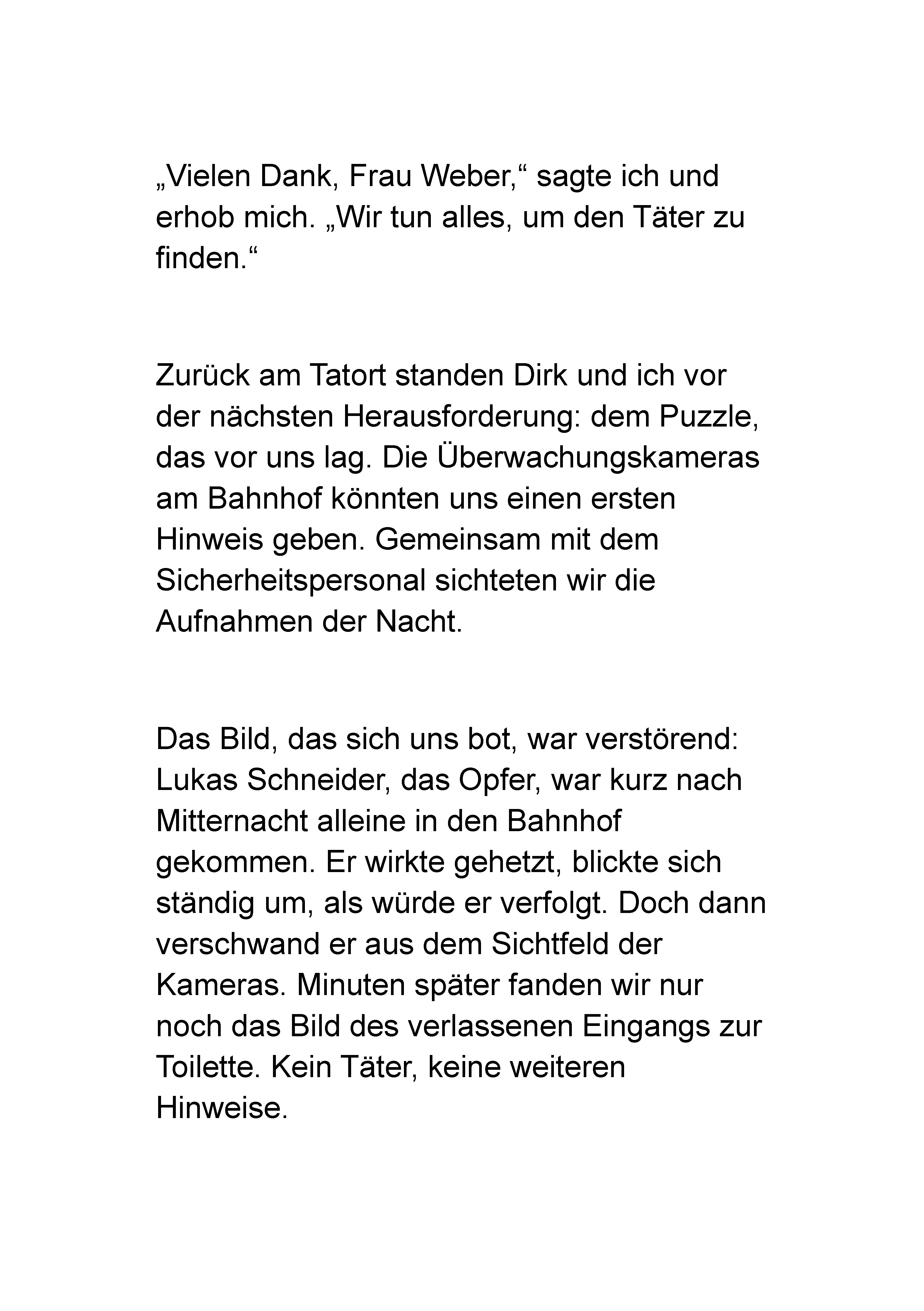 „Vielen Dank, Frau Weber,“ sagte ich und erhob mich. „Wir tun alles, um den Täter zu finden.“

Zurück am Tatort standen Dirk und ich vor der nächsten Herausforderung: dem Puzzle, das vor uns lag. Die Überwachungskameras am Bahnhof könnten uns einen ersten Hinweis geben. Gemeinsam mit dem Sicherheitspersonal sichteten wir die Aufnahmen der Nacht.

Das Bild, das sich uns bot, war verstörend: Lukas Schneider, das Opfer, war kurz nach Mitternacht alleine in den Bahnhof gekommen. Er wirkte gehetzt, blickte sich ständig um, als würde er verfolgt. Doch dann verschwand er aus dem Sichtfeld der Kameras. Minuten später fanden wir nur noch das Bild des verlassenen Eingangs zur Toilette. Kein Täter, keine weiteren Hinweise.